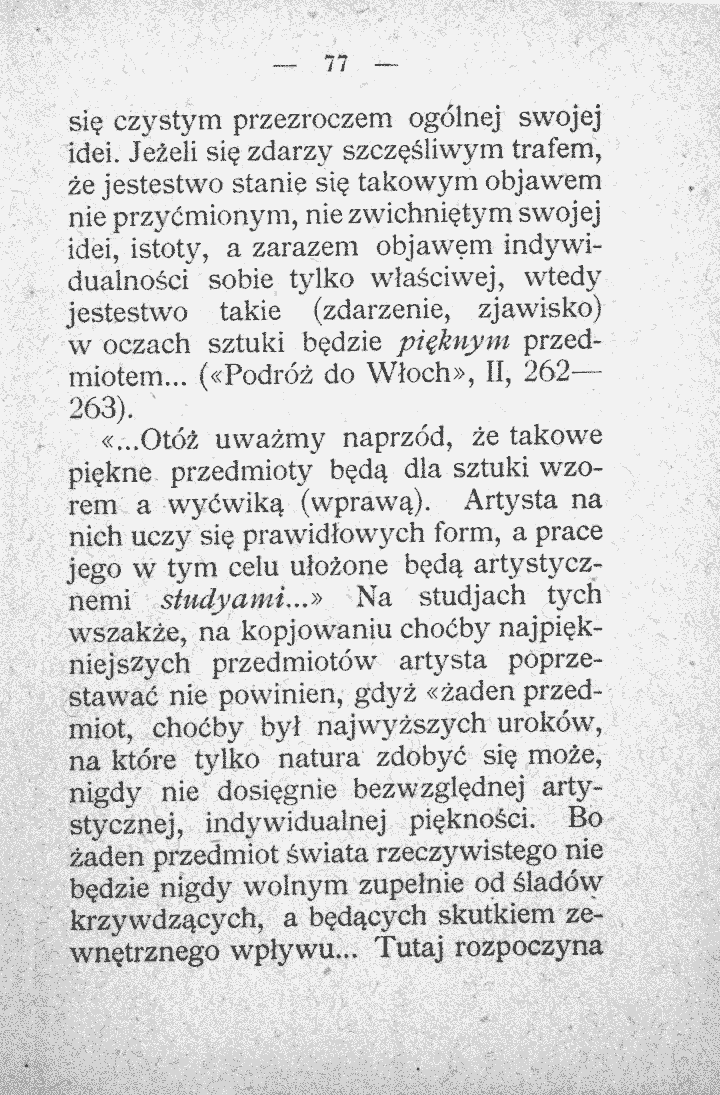 — 77 —

się czystym przezroczem ogólnej swojej idei. Jeżeli się zdarzy szczęśliwym trafem, że jestestwo stanie się takowym objawem nie przyćmionym, nie zwichniętym swojej idei, istoty, a zarazem objawem indywidualności sobie tylko właściwej, wtedy jestestwo takie (zdarzenie, zjawisko) w oczach sztuki będzie pięknym przedmiotem... («Podróż do Włoch», II, 262—263).

«...Otóż uważmy naprzód, że takowe piękne przedmioty będą dla sztuki wzorem a wyćwiką (wprawą). Artysta na nich uczy się prawidłowych form, a prace jego w tym celu ułożone będą artystycznemi studyami...» Na studjach tych wszakże, na kopjowaniu choćby najpiękniejszych przedmiotów artysta poprzestawać nie powinien, gdyż «żaden przedmiot, choćby był najwyższych uroków, na które tylko natura zdobyć się może, nigdy nie dosięgnie bezwzględnej artystycznej, indywidualnej piękności. Bo żaden przedmiot świata rzeczywistego nie będzie nigdy wolnym zupełnie od śladów krzywdzących, a będących skutkiem zewnętrznego wpływu... Tutaj rozpoczyna